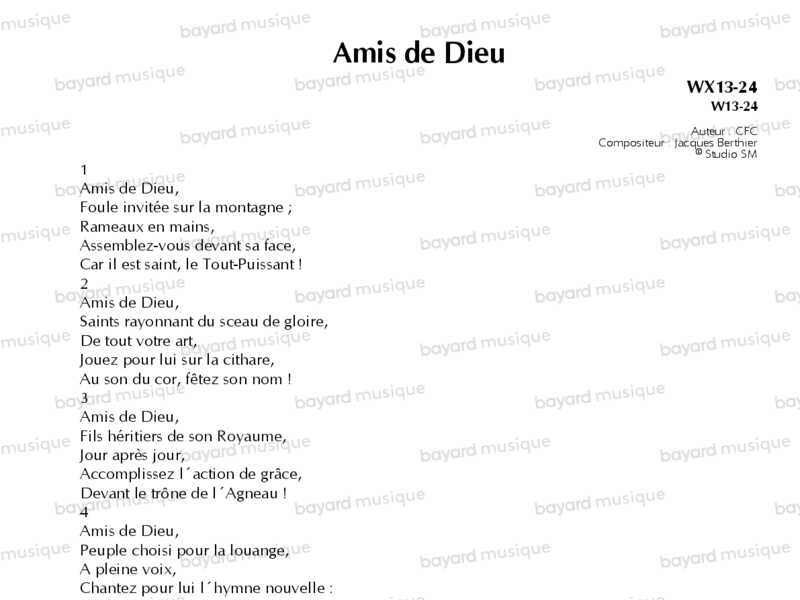 Amis de Dieu

WX13-24
W13-24

Auteur CFC
Compositeur Jacques Berthier
© Studio SM

1
Amis de Dieu,
Foule invitée sur la montagne ;
Rameaux en mains,
Assemblez-vous devant sa face,
Car il est saint, le Tout-Puissant !
2
Amis de Dieu,
Saints rayonnant du sceau de gloire,
De tout votre art,
Jouez pour lui sur la cithare,
Au son du cor, fêtez son nom !
3
Amis de Dieu,
Fils héritiers de son Royaume,
Jour après jour,
Accomplissez l´action de grâce,
Devant le trône de l´Agneau !
4
Amis de Dieu,
Peuple choisi pour la louange,
A pleine voix,
Chantez pour lui l´hymne nouvelle :

bayard musique